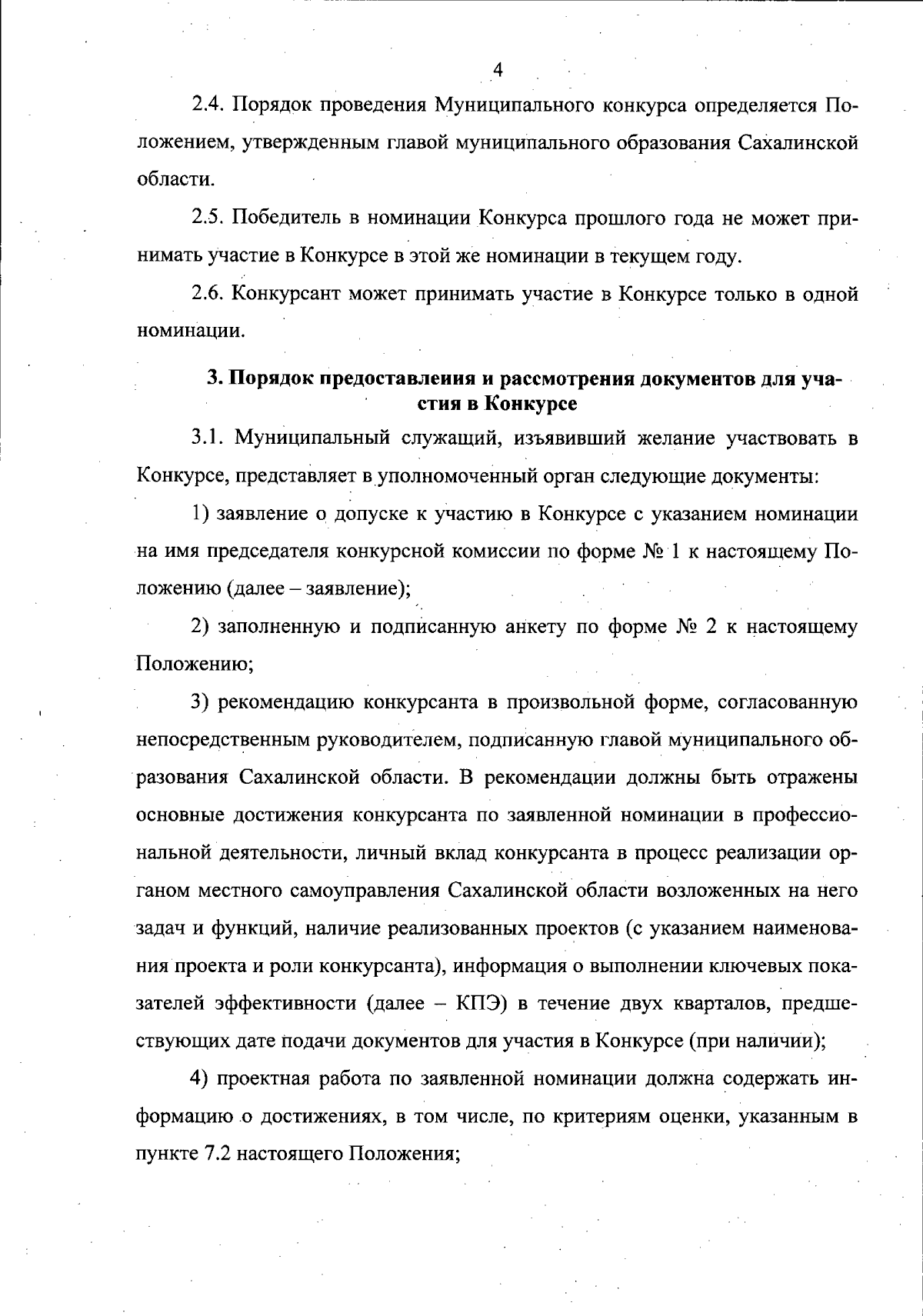 4

2.4. Порядок проведения Муниципального конкурса определяется Положением, утвержденным главой муниципального образования Сахалинской области.

2.5. Победитель в номинации Конкурса прошлого года не может принимать участие в Конкурсе в этой же номинации в текущем году.

2.6. Конкурсант может принимать участие в Конкурсе только в одной номинации.

3. Порядок предоставлеиия и рассмотрения документов для участия в Конкурсе

3.1. Муниципальный служащий, изъявивший желание участвовать в Конкурсе, представляет в уполномоченный орган следующие документы:

1) заявление о допуске к участию в Конкурсе с указанием номинации на имя председателя конкурсной комиссии по форме № 1 к настоящему Положению (далее – заявление);

2) заполненную и подписанную анкету по форме № 2 к настоящему Положению;

3) рекомендацию конкурсанта в произвольной форме, согласованную непосредственным руководителем, подписанную главой муниципального образования Сахалинской области. В рекомендации должны быть отражены основные достижения конкурсанта по заявленной номинации в профессиональной деятельности, личный вклад конкурсанта в процесс реализации органом местного самоуправления Сахалинской области возложенных на него задач и функций, наличие реализованных проектов (с указанием наименования проекта и роли конкурсанта), информация о выполнении ключевых показателей эффективности (далее – КПЭ) в течение двух кварталов, предшествующих дате подачи документов для участия в Конкурсе (при наличии);

4) проектная работа по заявленной номинации должна содержать информацию о достижениях, в том числе, по критериям оценки, указанным в пункте 7.2 настоящего Положения;